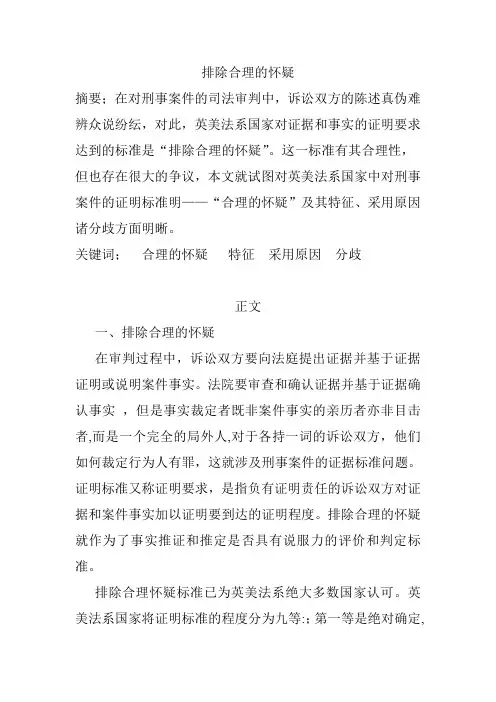 排除合理的怀疑

摘要：在对刑事案件的司法审判中，诉讼双方的陈述真伪难辨众说纷纭，对此，英美法系国家对证据和事实的证明要求达到的标准是“排除合理的怀疑”。这一标准有其合理性，但也存在很大的争议，本文就试图对英美法系国家中对刑事案件的证明标准明——“合理的怀疑”及其特征、采用原因诸分歧方面明晰。

关键词： 合理的怀疑 特征 采用原因 分歧

正文

一、排除合理的怀疑

在审判过程中，诉讼双方要向法庭提出证据并基于证据证明或说明案件事实。法院要审查和确认证据并基于证据确认事实 ，但是事实裁定者既非案件事实的亲历者亦非目击者,而是一个完全的局外人,对于各持一词的诉讼双方，他们如何裁定行为人有罪，这就涉及刑事案件的证据标准问题。证明标准又称证明要求，是指负有证明责任的诉讼双方对证据和案件事实加以证明要到达的证明程度。排除合理的怀疑就作为了事实推证和推定是否具有说服力的评价和判定标准。

排除合理怀疑标准已为英美法系绝大多数国家认可。英美法系国家将证明标准的程度分为九等:；第一等是绝对确定,